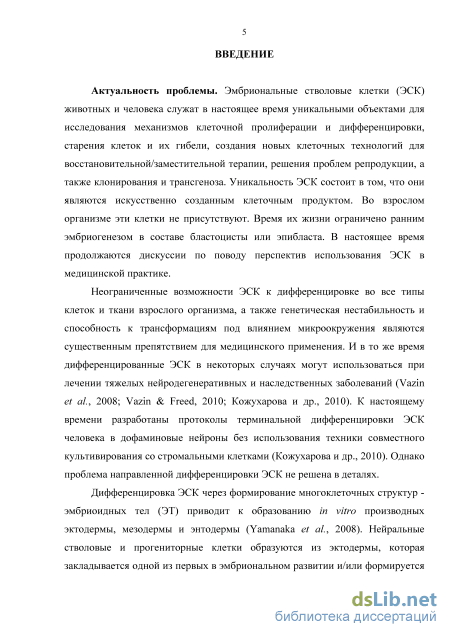 5

ВВЕДЕНИЕ

Актуальность проблемы. Эмбриональные стволовые клетки (ЭСК) животных и человека служат в настоящее время уникальными объектами для исследования механизмов клеточной пролиферации и дифференцировки, старения клеток и их гибели, создания новых клеточных технологий для восстановительной/заместительной терапии, решения проблем репродукции, а также клонирования и трансгеноза. Уникальность ЭСК состоит в том, что они являются искусственно созданным клеточным продуктом. Во взрослом организме эти клетки не присутствуют. Время их жизни ограничено ранним эмбриогенезом в составе бластоцисты или эпибласта. В настоящее время продолжаются дискуссии по поводу перспектив использования ЭСК в медицинской практике.

Неограниченные возможности ЭСК к дифференцировке во все типы клеток и ткани взрослого организма, а также генетическая нестабильность и способность к трансформациям под влиянием микроокружения являются существенным препятствием для медицинского применения. И в то же время дифференцированные ЭСК в некоторых случаях могут использоваться при лечении тяжелых нейродегенеративных и наследственных заболеваний (Vazin et al., 2008; Vazin & Freed, 2010; Кожухарова и др., 2010). К настоящему времени разработаны протоколы терминальной дифференцировки ЭСК человека в дофаминовые нейроны без использования техники совместного культивирования со стромальными клетками (Кожухарова и др., 2010). Однако проблема направленной дифференцировки ЭСК не решена в деталях.

Дифференцировка ЭСК через формирование многоклеточных структур - эмбриоидных тел (ЭТ) приводит к образованию in vitro производных эктодермы, мезодермы и энтодермы (Yamanaka et al., 2008). Нейральные стволовые и прогениторные клетки образуются из эктодермы, которая закладывается одной из первых в эмбриональном развитии и/или формируется

dsLib.net
библиотека диссертаций